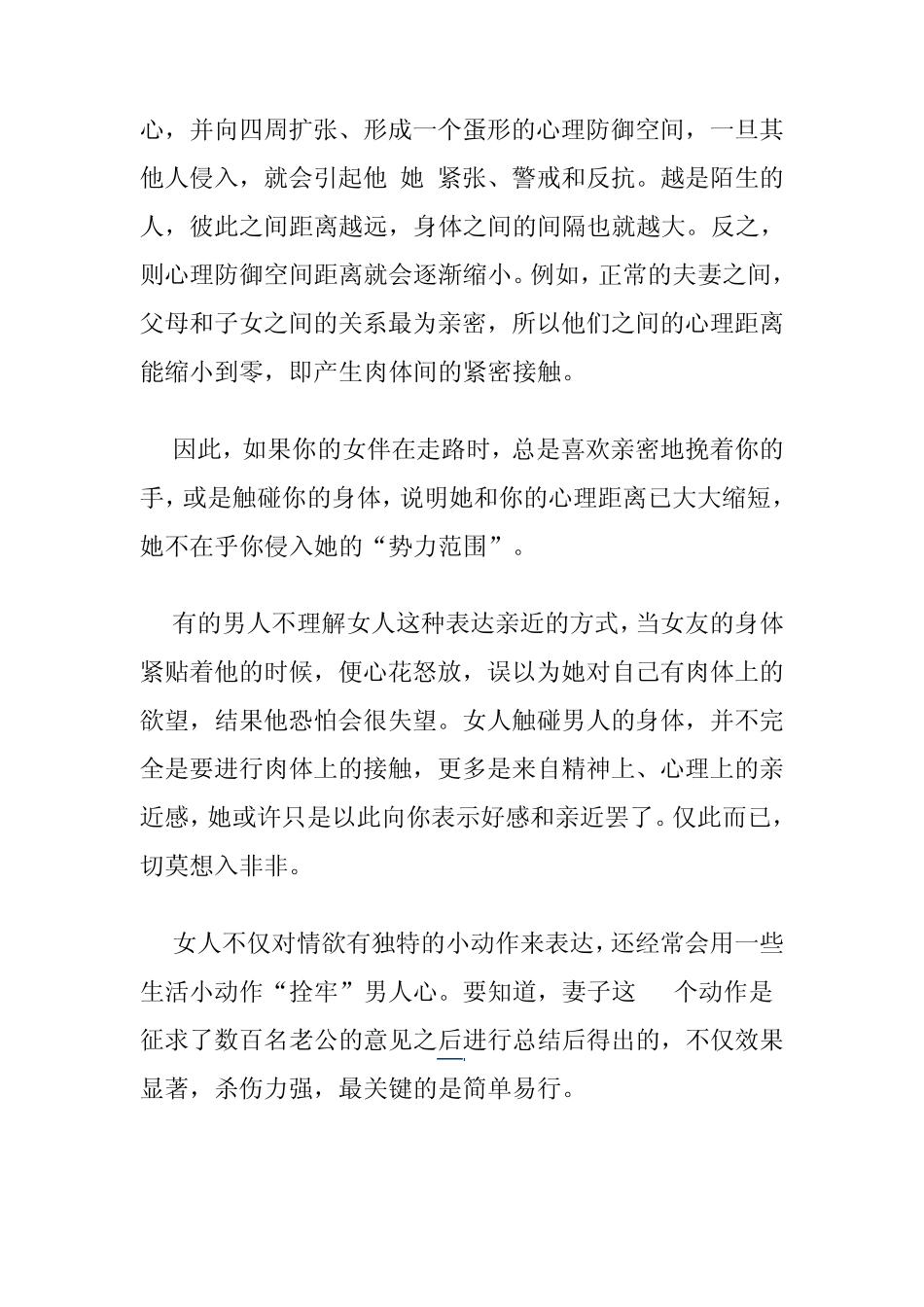 心，并向四周扩张、形成一个蛋形的心理防御空间，一旦其他人侵入，就会引起他 她 紧张、警戒和反抗。越是陌生的人，彼此之间距离越远，身体之间的间隔也就越大。反之，则心理防御空间距离就会逐渐缩小。例如，正常的夫妻之间，父母和子女之间的关系最为亲密，所以他们之间的心理距离能缩小到零，即产生肉体间的紧密接触。

因此，如果你的女伴在走路时，总是喜欢亲密地挽着你的手，或是触碰你的身体，说明她和你的心理距离已大大缩短，她不在乎你侵入她的“势力范围”。

有的男人不理解女人这种表达亲近的方式，当女友的身体紧贴着他的时候，便心花怒放，误以为她对自己有肉体上的欲望，结果他恐怕会很失望。女人触碰男人的身体，并不完全是要进行肉体上的接触，更多是来自精神上、心理上的亲近感，她或许只是以此向你表示好感和亲近罢了。仅此而已，切莫想入非非。

女人不仅对情欲有独特的小动作来表达，还经常会用一些生活小动作“拴牢”男人心。要知道，妻子这 个动作是征求了数百名老公的意见之后进行总结后得出的，不仅效果显著，杀伤力强，最关键的是简单易行。